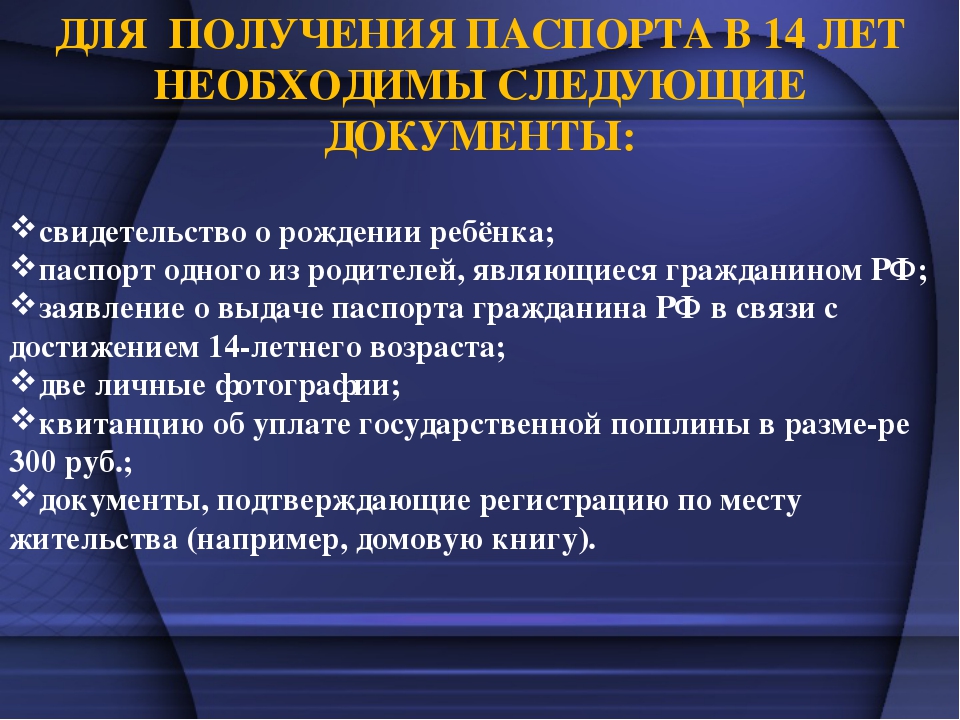 ДЛЯ ПОЛУЧЕНИЯ ПАСПОРТА В 14 ЛЕТ НЕОБХОДИМЫ СЛЕДУЮЩИЕ ДОКУМЕНТЫ:

❖свидетельство о рождении ребёнка;
❖паспорт одного из родителей, являющиеся гражданином РФ;
❖заявление о выдаче паспорта гражданина РФ в связи с достижением 14-летнего возраста;
❖две личные фотографии;
❖квитанцию об уплате государственной пошлины в разме-ре 300 руб.;
❖документы, подтверждающие регистрацию по месту жительства (например, домовую книгу).